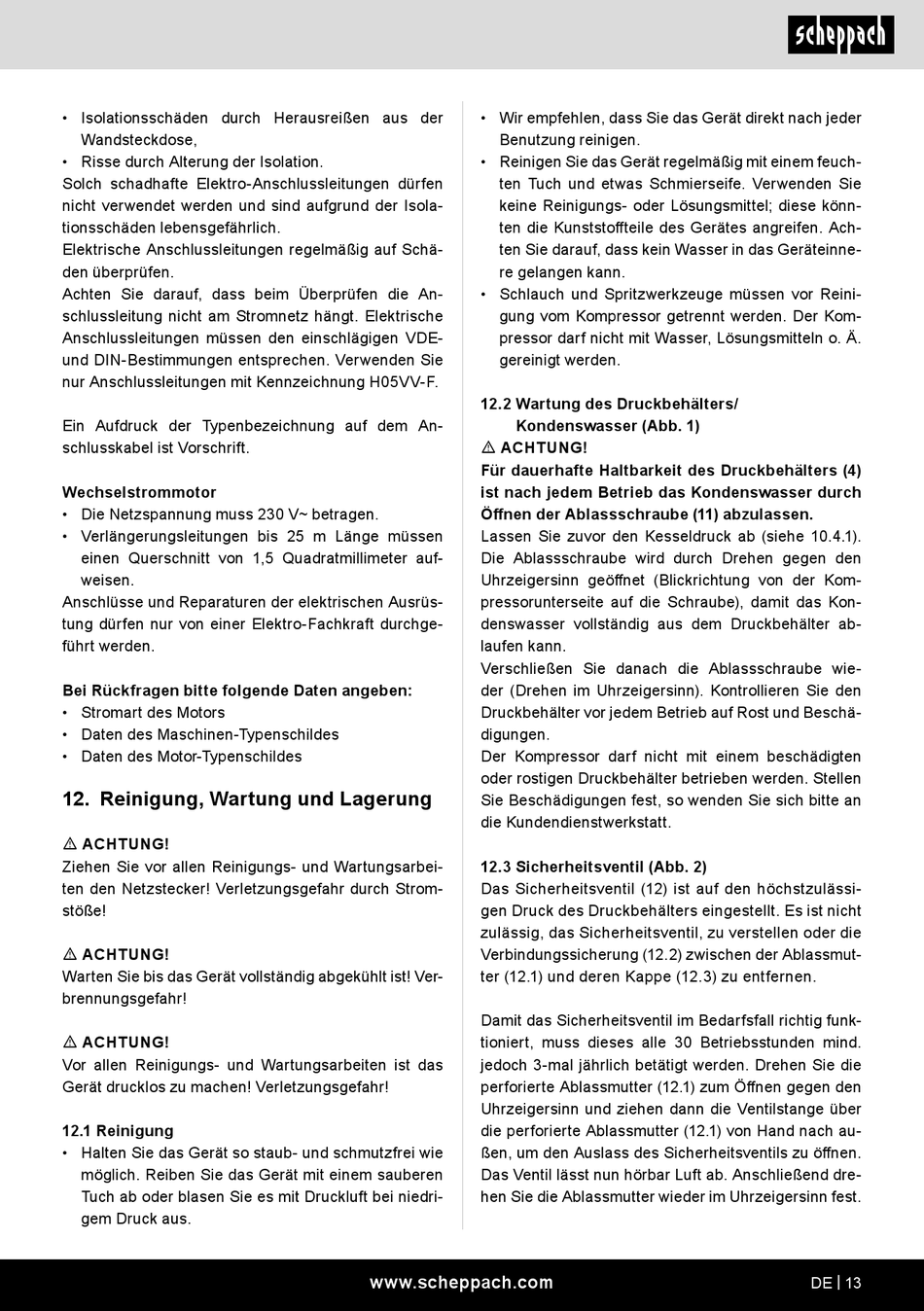 scheppach

• Isolationsschäden durch Herausreißen aus der Wandsteckdose,
• Risse durch Alterung der Isolation.
Solch schadhafte Elektro-Anschlussleitungen dürfen nicht verwendet werden und sind aufgrund der Isolationsschäden lebensgefährlich.
Elektrische Anschlussleitungen regelmäßig auf Schäden überprüfen.
Achten Sie darauf, dass beim Überprüfen die Anschlussleitung nicht am Stromnetz hängt. Elektrische Anschlussleitungen müssen den einschlägigen VDE- und DIN-Bestimmungen entsprechen. Verwenden Sie nur Anschlussleitungen mit Kennzeichnung H05VV-F.

Ein Aufdruck der Typenbezeichnung auf dem Anschlusskabel ist Vorschrift.

Wechselstrommotor
• Die Netzspannung muss 230 V~ betragen.
• Verlängerungsleitungen bis 25 m Länge müssen einen Querschnitt von 1,5 Quadratmillimeter aufweisen.
Anschlüsse und Reparaturen der elektrischen Ausrüstung dürfen nur von einer Elektro-Fachkraft durchgeführt werden.

Bei Rückfragen bitte folgende Daten angeben:
• Stromart des Motors
• Daten des Maschinen-Typenschildes
• Daten des Motor-Typenschildes

12. Reinigung, Wartung und Lagerung

⚠ ACHTUNG!
Ziehen Sie vor allen Reinigungs- und Wartungsarbeiten den Netzstecker! Verletzungsgefahr durch Stromstöße!

⚠ ACHTUNG!
Warten Sie bis das Gerät vollständig abgekühlt ist! Verbrennungsgefahr!

⚠ ACHTUNG!
Vor allen Reinigungs- und Wartungsarbeiten ist das Gerät drucklos zu machen! Verletzungsgefahr!

12.1 Reinigung
• Halten Sie das Gerät so staub- und schmutzfrei wie möglich. Reiben Sie das Gerät mit einem sauberen Tuch ab oder blasen Sie es mit Druckluft bei niedrigem Druck aus.
• Wir empfehlen, dass Sie das Gerät direkt nach jeder Benutzung reinigen.
• Reinigen Sie das Gerät regelmäßig mit einem feuchten Tuch und etwas Schmierseife. Verwenden Sie keine Reinigungs- oder Lösungsmittel; diese könnten die Kunststoffteile des Gerätes angreifen. Achten Sie darauf, dass kein Wasser in das Geräteinnere gelangen kann.
• Schlauch und Spritzwerkzeuge müssen vor Reinigung vom Kompressor getrennt werden. Der Kompressor darf nicht mit Wasser, Lösungsmitteln o. Ä. gereinigt werden.

12.2 Wartung des Druckbehälters/ Kondenswasser (Abb. 1)
⚠ ACHTUNG!
Für dauerhafte Haltbarkeit des Druckbehälters (4) ist nach jedem Betrieb das Kondenswasser durch Öffnen der Ablassschraube (11) abzulassen.
Lassen Sie zuvor den Kesseldruck ab (siehe 10.4.1). Die Ablassschraube wird durch Drehen gegen den Uhrzeigersinn geöffnet (Blickrichtung von der Kompressorunterseite auf die Schraube), damit das Kondenswasser vollständig aus dem Druckbehälter ablaufen kann.
Verschließen Sie danach die Ablassschraube wieder (Drehen im Uhrzeigersinn). Kontrollieren Sie den Druckbehälter vor jedem Betrieb auf Rost und Beschädigungen.
Der Kompressor darf nicht mit einem beschädigten oder rostigen Druckbehälter betrieben werden. Stellen Sie Beschädigungen fest, so wenden Sie sich bitte an die Kundendienstwerkstatt.

12.3 Sicherheitsventil (Abb. 2)
Das Sicherheitsventil (12) ist auf den höchstzulässigen Druck des Druckbehälters eingestellt. Es ist nicht zulässig, das Sicherheitsventil, zu verstellen oder die Verbindungssicherung (12.2) zwischen der Ablassmutter (12.1) und deren Kappe (12.3) zu entfernen.

Damit das Sicherheitsventil im Bedarfsfall richtig funktioniert, muss dieses alle 30 Betriebsstunden mind. jedoch 3-mal jährlich betätigt werden. Drehen Sie die perforierte Ablassmutter (12.1) zum Öffnen gegen den Uhrzeigersinn und ziehen dann die Ventilstange über die perforierte Ablassmutter (12.1) von Hand nach außen, um den Auslass des Sicherheitsventils zu öffnen. Das Ventil lässt nun hörbar Luft ab. Anschließend drehen Sie die Ablassmutter wieder im Uhrzeigersinn fest.

www.scheppach.com
DE | 13